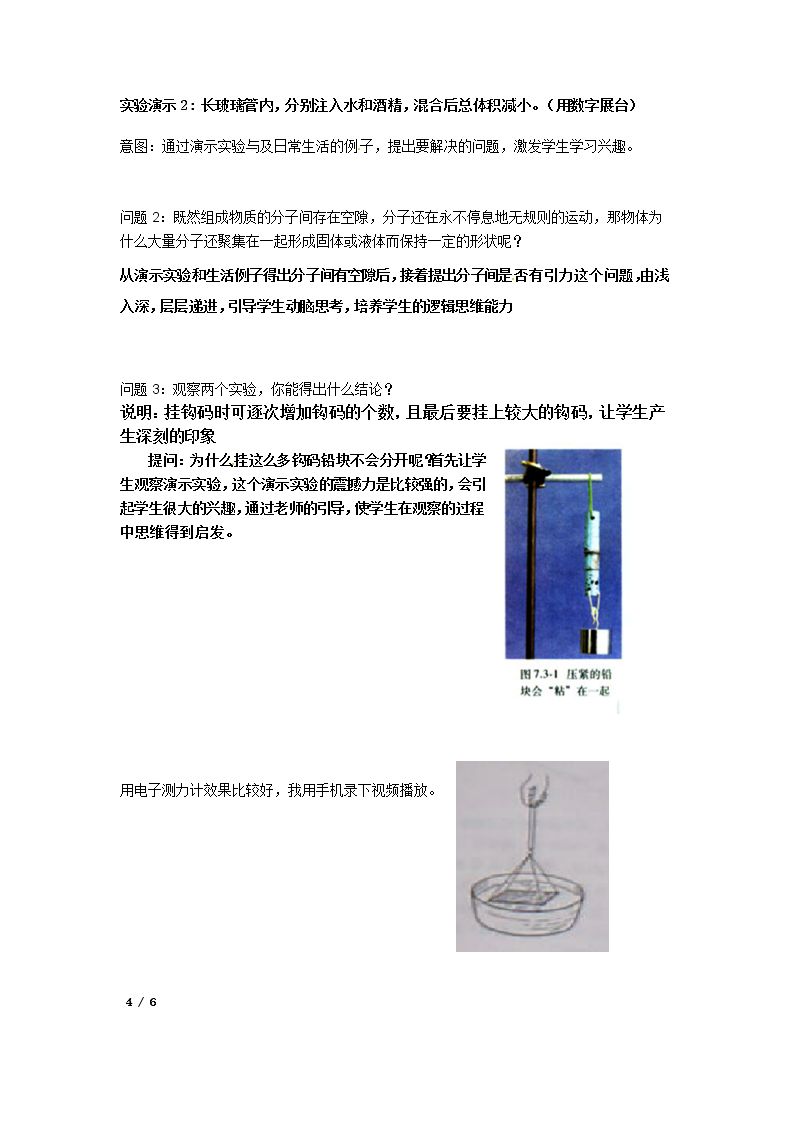 实验演示2：长玻璃管内，分别注入水和酒精，混合后总体积减小。（用数字展台）

意图：通过演示实验与及日常生活的例子，提出要解决的问题，激发学生学习兴趣。

问题2：既然组成物质的分子间存在空隙，分子还在永不停息地无规则的运动，那物体为什么大量分子还聚集在一起形成固体或液体而保持一定的形状呢？

从演示实验和生活例子得出分子间有空隙后，接着提出分子间是否有引力这个问题，由浅入深，层层递进，引导学生动脑思考，培养学生的逻辑思维能力

问题3：观察两个实验，你能得出什么结论？

说明：挂钩码时可逐次增加钩码的个数，且最后要挂上较大的钩码，让学生产生深刻的印象

提问：为什么挂这么多钩码铅块不会分开呢?首先让学生观察演示实验，这个演示实验的震撼力是比较强的，会引起学生很大的兴趣，通过老师的引导，使学生在观察的过程中思维得到启发。

图7.3-1 压紧的铅块会“粘”在一起

用电子测力计效果比较好，我用手机录下视频播放。

4 / 6